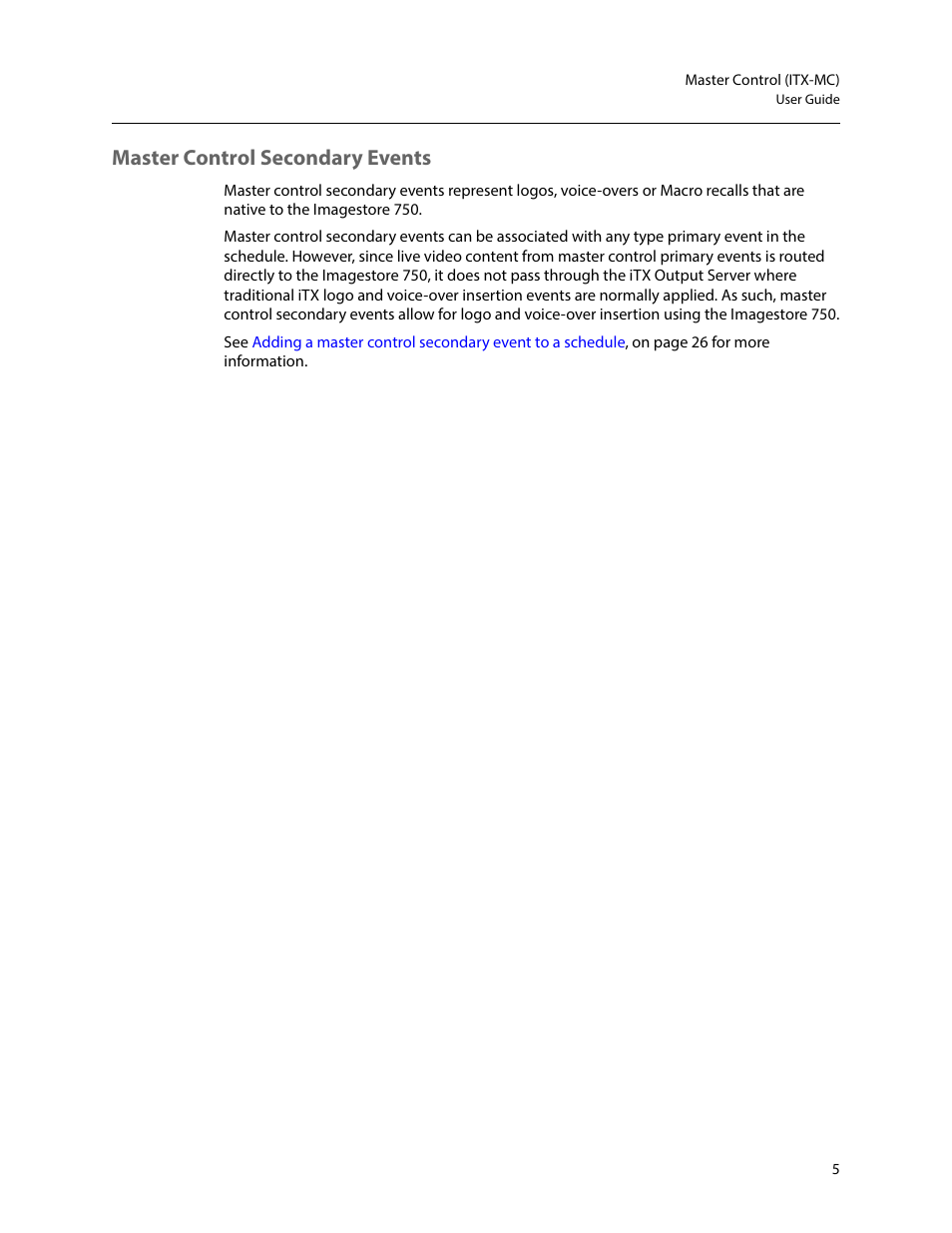 Master Control (ITX-MC)
User Guide

Master Control Secondary Events

Master control secondary events represent logos, voice-overs or Macro recalls that are native to the Imagestore 750.

Master control secondary events can be associated with any type primary event in the schedule. However, since live video content from master control primary events is routed directly to the Imagestore 750, it does not pass through the iTX Output Server where traditional iTX logo and voice-over insertion events are normally applied. As such, master control secondary events allow for logo and voice-over insertion using the Imagestore 750.

See Adding a master control secondary event to a schedule, on page 26 for more information.

5